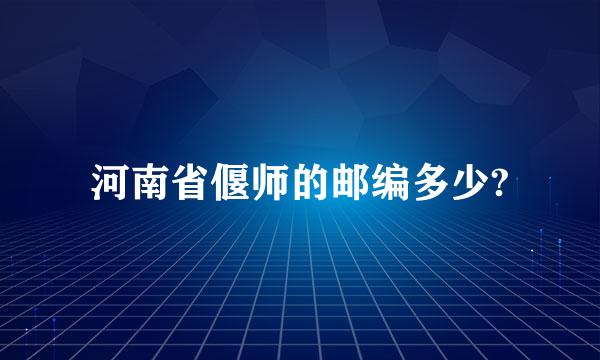 河南省偃师的邮编多少?